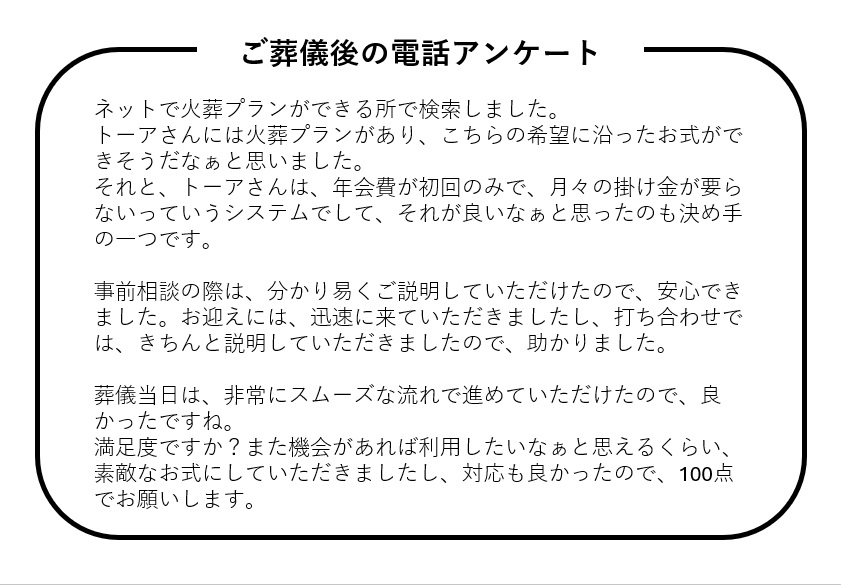 ご葬儀後の電話アンケート

ネットで火葬プランができる所で検索しました。
トーアさんには火葬プランがあり、こちらの希望に沿ったお式ができそうだなぁと思いました。
それと、トーアさんは、年会費が初回のみで、月々の掛け金が要らないっていうシステムでして、それが良いなぁと思ったのも決め手の一つです。

事前相談の際は、分かり易くご説明していただけたので、安心できました。お迎えには、迅速に来ていただきましたし、打ち合わせでは、きちんと説明していただきましたので、助かりました。

葬儀当日は、非常にスムーズな流れで進めていただけたので、良かったですね。
満足度ですか？また機会があれば利用したいなぁと思えるくらい、素敵なお式にしていただきましたし、対応も良かったので、100点でお願いします。